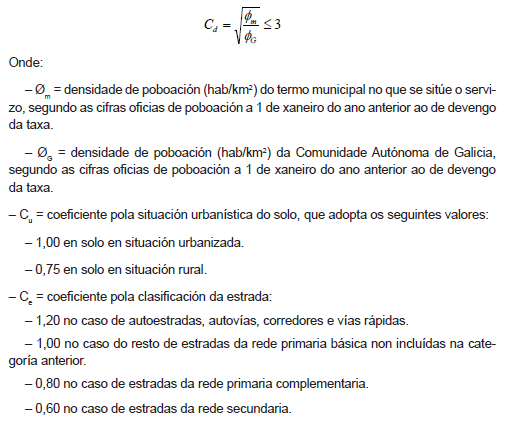 $C_d = \sqrt{\frac{\phi_m}{\phi_G}} \leq 3$

Onde:

– $Ø_m$ = densidade de poboación (hab/km²) do termo municipal no que se sitúe o servizo, segundo as cifras oficias de poboación a 1 de xaneiro do ano anterior ao de devengo da taxa.

– $Ø_G$ = densidade de poboación (hab/km²) da Comunidade Autónoma de Galicia, segundo as cifras oficias de poboación a 1 de xaneiro do ano anterior ao de devengo da taxa.

– $C_u$ = coeficiente pola situación urbanística do solo, que adopta os seguintes valores:

– 1,00 en solo en situación urbanizada.

– 0,75 en solo en situación rural.

– $C_e$ = coeficiente pola clasificación da estrada:

– 1,20 no caso de autoestradas, autovías, corredores e vías rápidas.

– 1,00 no caso do resto de estradas da rede primaria básica non incluídas na categoría anterior.

– 0,80 no caso de estradas da rede primaria complementaria.

– 0,60 no caso de estradas da rede secundaria.